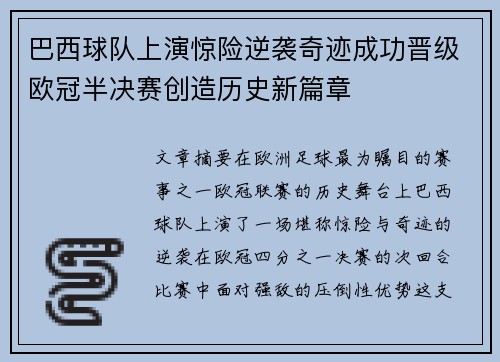 巴西球队上演惊险逆袭奇迹成功晋级欧冠半决赛创造历史新篇章

文章摘要在欧洲足球最为瞩目的赛事之一欧冠联赛的历史舞台上巴西球队上演了一场堪称惊险与奇迹的逆袭在欧冠四分之一决赛的次回合比赛中面对强敌的压倒性优势这支